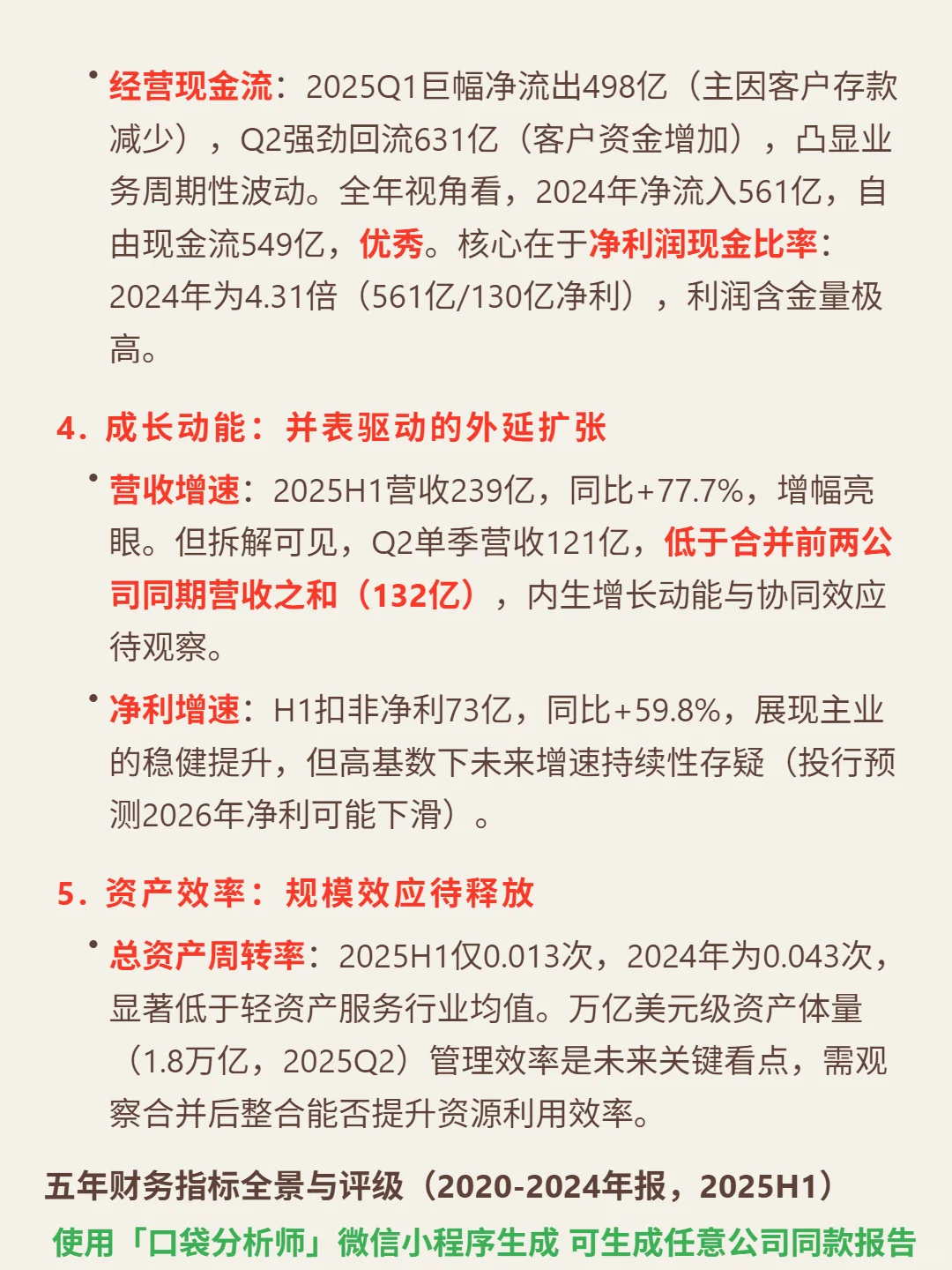 • 经营现金流：2025Q1巨幅净流出498亿（主因客户存款减少），Q2强劲回流631亿（客户资金增加），凸显业务周期性波动。全年视角看，2024年净流入561亿，自由现金流549亿，优秀。核心在于净利润现金比率：2024年为4.31倍（561亿/130亿净利），利润含金量极高。

4. 成长动能：并表驱动的外延扩张

• 营收增速：2025H1营收239亿，同比+77.7%，增幅亮眼。但拆解可见，Q2单季营收121亿，低于合并前两公司同期营收之和（132亿），内生增长动能与协同效应待观察。

• 净利增速：H1扣非净利73亿，同比+59.8%，展现主业的稳健提升，但高基数下未来增速持续性存疑（投行预测2026年净利可能下滑）。

5. 资产效率：规模效应待释放

• 总资产周转率：2025H1仅0.013次，2024年为0.043次，显著低于轻资产服务行业均值。万亿美元级资产体量（1.8万亿，2025Q2）管理效率是未来关键看点，需观察合并后整合能否提升资源利用效率。

五年财务指标全景与评级（2020-2024年报，2025H1）

使用「口袋分析师」微信小程序生成 可生成任意公司同款报告